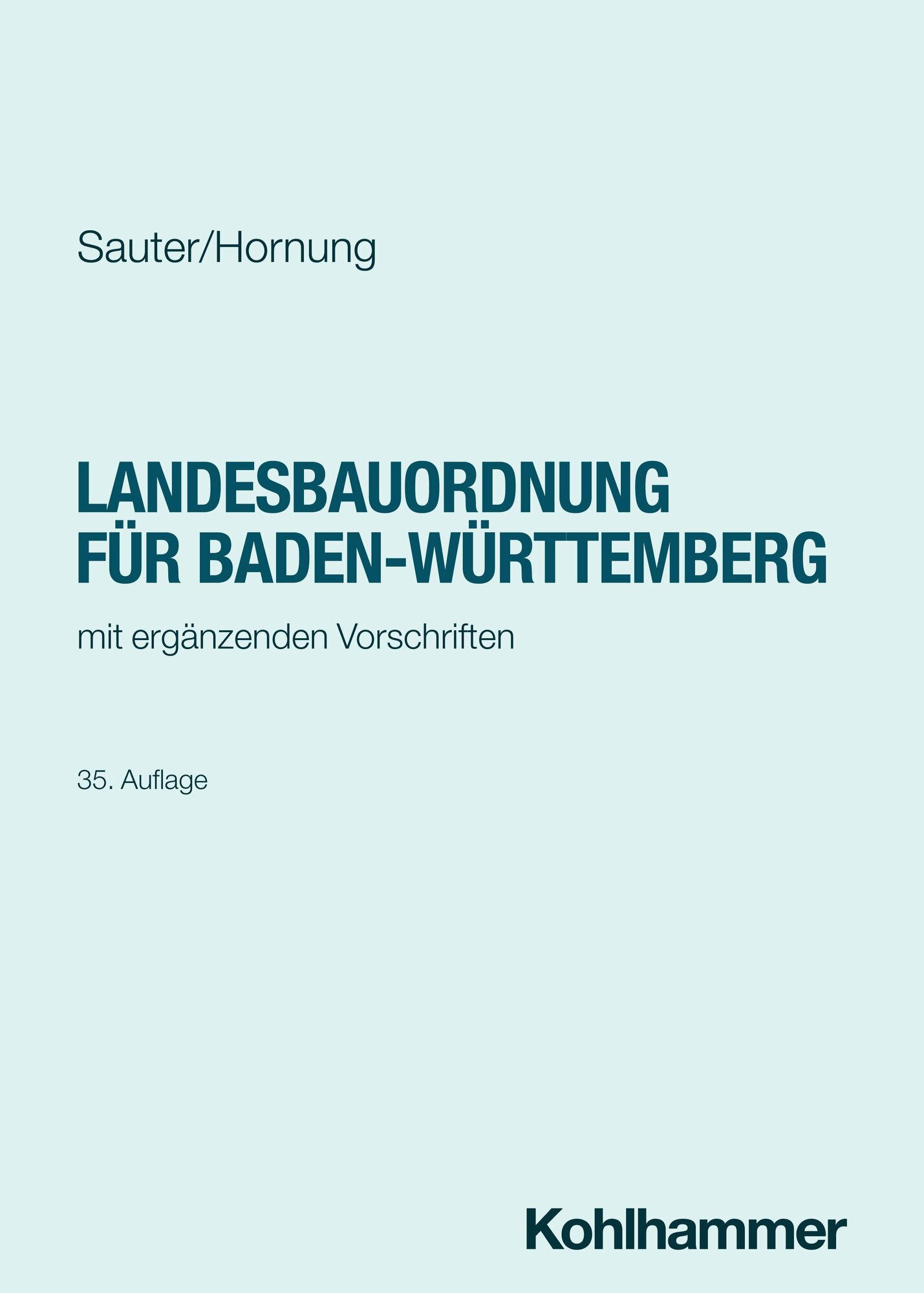 Sauter/Hornung

LANDESBAUORDNUNG
FÜR BADEN-WÜRTTEMBERG

mit ergänzenden Vorschriften

35. Auflage

Kohlhammer